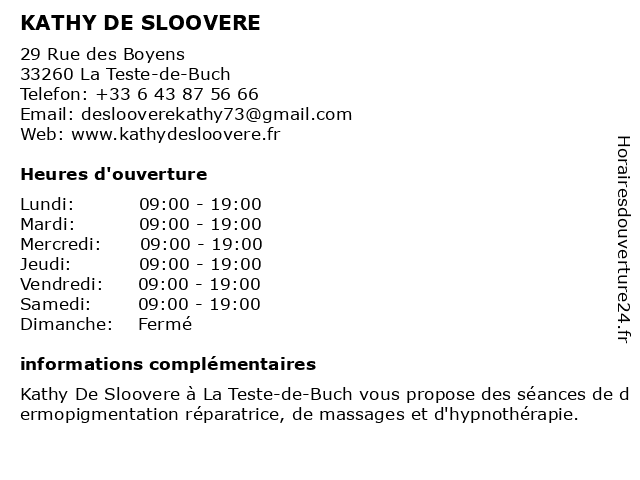 KATHY DE SLOOVERE

29 Rue des Boyens
33260 La Teste-de-Buch
Telefon: +33 6 43 87 56 66
Email: deslooverekathy73@gmail.com
Web: www.kathydesloovere.fr

Heures d'ouverture

| | |
|---|---|
| Lundi: | 09:00 - 19:00 |
| Mardi: | 09:00 - 19:00 |
| Mercredi: | 09:00 - 19:00 |
| Jeudi: | 09:00 - 19:00 |
| Vendredi: | 09:00 - 19:00 |
| Samedi: | 09:00 - 19:00 |
| Dimanche: | Fermé |

informations complémentaires

Kathy De Sloovere à La Teste-de-Buch vous propose des séances de dermopigmentation réparatrice, de massages et d'hypnothérapie.

Horairesdouverture24.fr